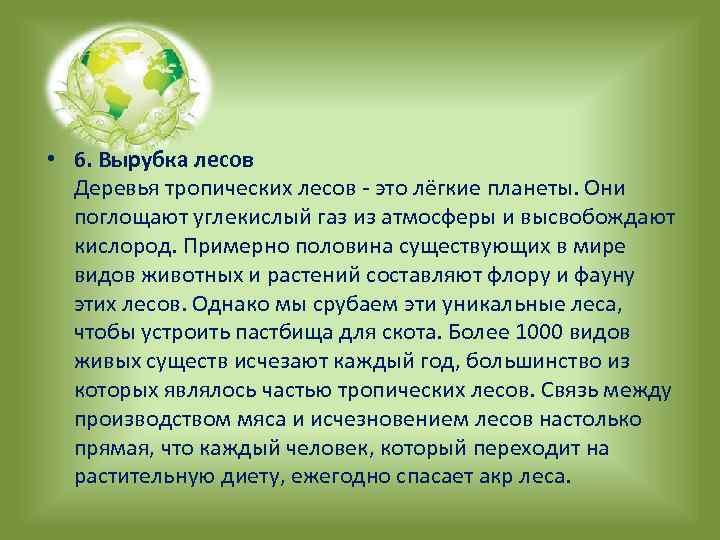 • 6. Вырубка лесов
Деревья тропических лесов - это лёгкие планеты. Они поглощают углекислый газ из атмосферы и высвобождают кислород. Примерно половина существующих в мире видов животных и растений составляют флору и фауну этих лесов. Однако мы срубаем эти уникальные леса, чтобы устроить пастбища для скота. Более 1000 видов живых существ исчезают каждый год, большинство из которых являлось частью тропических лесов. Связь между производством мяса и исчезновением лесов настолько прямая, что каждый человек, который переходит на растительную диету, ежегодно спасает акр леса.